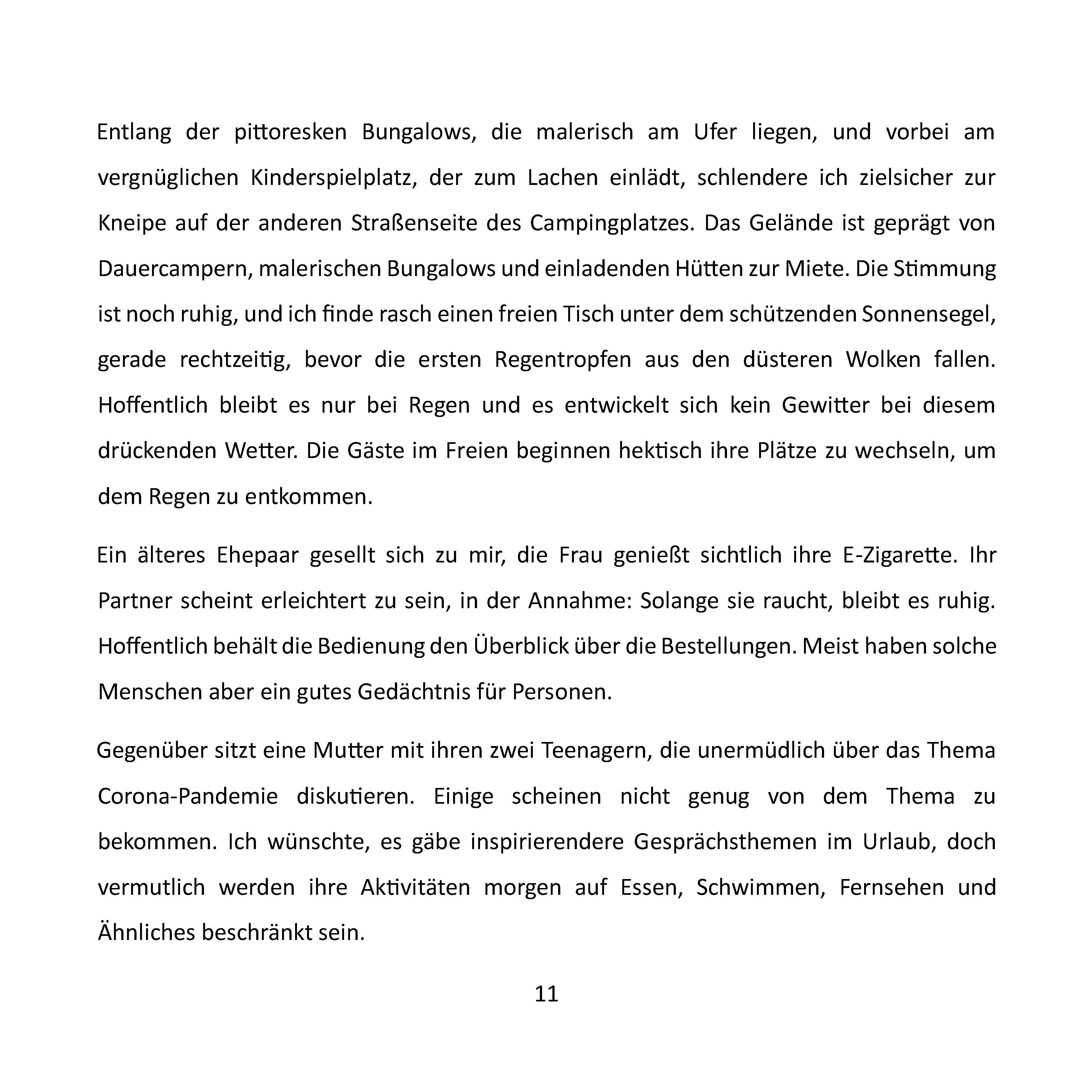 Entlang der pittoresken Bungalows, die malerisch am Ufer liegen, und vorbei am vergnüglichen Kinderspielplatz, der zum Lachen einlädt, schlendere ich zielsicher zur Kneipe auf der anderen Straßenseite des Campingplatzes. Das Gelände ist geprägt von Dauercampern, malerischen Bungalows und einladenden Hütten zur Miete. Die Stimmung ist noch ruhig, und ich finde rasch einen freien Tisch unter dem schützenden Sonnensegel, gerade rechtzeitig, bevor die ersten Regentropfen aus den düsteren Wolken fallen. Hoffentlich bleibt es nur bei Regen und es entwickelt sich kein Gewitter bei diesem drückenden Wetter. Die Gäste im Freien beginnen hektisch ihre Plätze zu wechseln, um dem Regen zu entkommen.

Ein älteres Ehepaar gesellt sich zu mir, die Frau genießt sichtlich ihre E-Zigarette. Ihr Partner scheint erleichtert zu sein, in der Annahme: Solange sie raucht, bleibt es ruhig. Hoffentlich behält die Bedienung den Überblick über die Bestellungen. Meist haben solche Menschen aber ein gutes Gedächtnis für Personen.

Gegenüber sitzt eine Mutter mit ihren zwei Teenagern, die unermüdlich über das Thema Corona-Pandemie diskutieren. Einige scheinen nicht genug von dem Thema zu bekommen. Ich wünschte, es gäbe inspirierendere Gesprächsthemen im Urlaub, doch vermutlich werden ihre Aktivitäten morgen auf Essen, Schwimmen, Fernsehen und Ähnliches beschränkt sein.

11